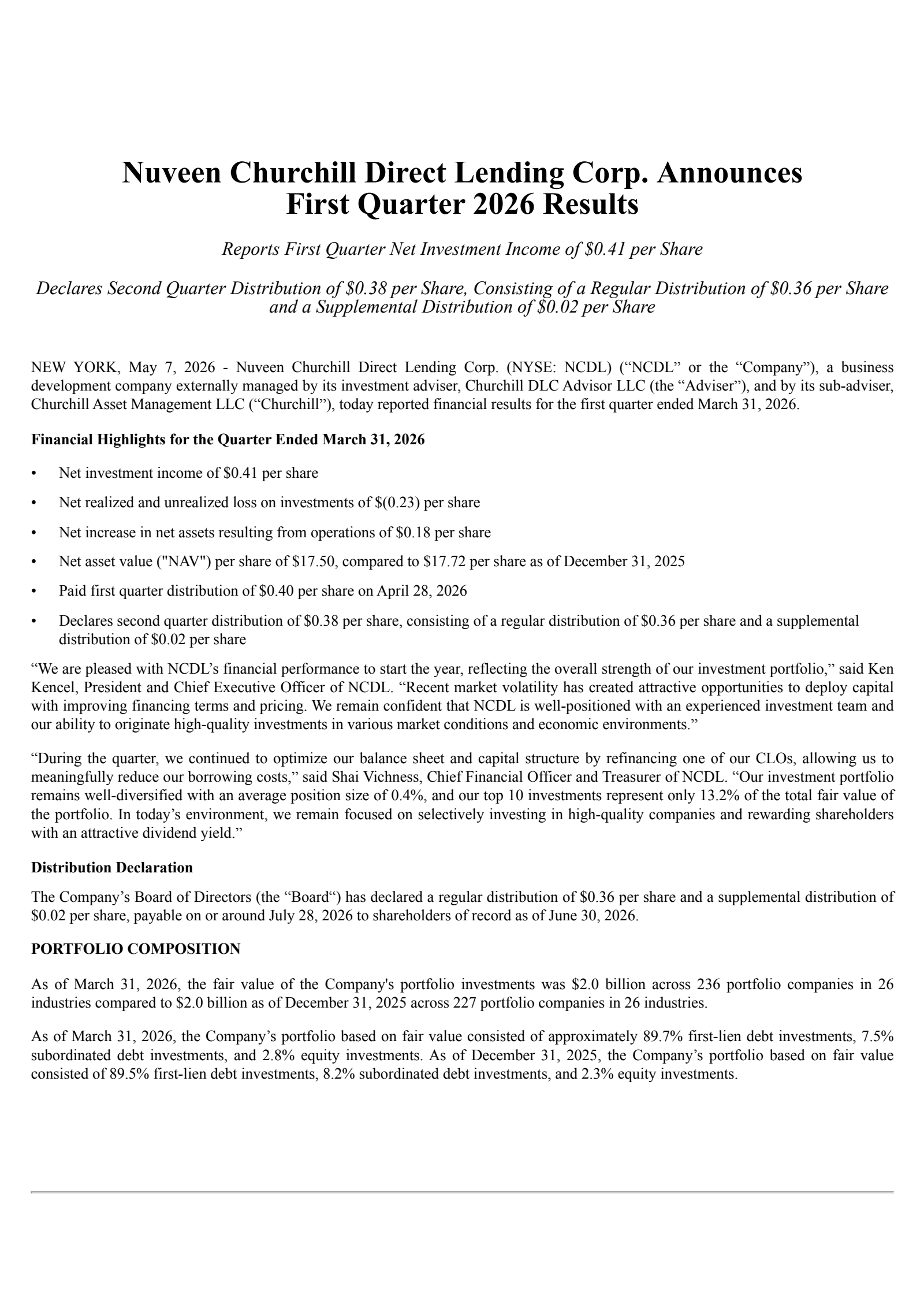 Nuveen Churchill Direct Lending Corp. Announces First Quarter 2026 Results

Reports First Quarter Net Investment Income of \$0.41 per Share

Declares Second Quarter Distribution of \$0.38 per Share, Consisting of a Regular Distribution of \$0.36 per Share and a Supplemental Distribution of \$0.02 per Share

NEW YORK, May 7, 2026 - Nuveen Churchill Direct Lending Corp. (NYSE: NCDL) (“NCDL” or the “Company”), a business development company externally managed by its investment adviser, Churchill DLC Advisor LLC (the “Adviser”), and by its sub-adviser, Churchill Asset Management LLC (“Churchill”), today reported financial results for the first quarter ended March 31, 2026.

Financial Highlights for the Quarter Ended March 31, 2026

• Net investment income of \$0.41 per share

• Net realized and unrealized loss on investments of \$(0.23) per share

• Net increase in net assets resulting from operations of \$0.18 per share

• Net asset value ("NAV") per share of \$17.50, compared to \$17.72 per share as of December 31, 2025

• Paid first quarter distribution of \$0.40 per share on April 28, 2026

• Declares second quarter distribution of \$0.38 per share, consisting of a regular distribution of \$0.36 per share and a supplemental distribution of \$0.02 per share

“We are pleased with NCDL’s financial performance to start the year, reflecting the overall strength of our investment portfolio,” said Ken Kencel, President and Chief Executive Officer of NCDL. “Recent market volatility has created attractive opportunities to deploy capital with improving financing terms and pricing. We remain confident that NCDL is well-positioned with an experienced investment team and our ability to originate high-quality investments in various market conditions and economic environments.”

“During the quarter, we continued to optimize our balance sheet and capital structure by refinancing one of our CLOs, allowing us to meaningfully reduce our borrowing costs,” said Shai Vichness, Chief Financial Officer and Treasurer of NCDL. “Our investment portfolio remains well-diversified with an average position size of 0.4%, and our top 10 investments represent only 13.2% of the total fair value of the portfolio. In today’s environment, we remain focused on selectively investing in high-quality companies and rewarding shareholders with an attractive dividend yield.”

Distribution Declaration

The Company’s Board of Directors (the “Board“) has declared a regular distribution of \$0.36 per share and a supplemental distribution of \$0.02 per share, payable on or around July 28, 2026 to shareholders of record as of June 30, 2026.

PORTFOLIO COMPOSITION

As of March 31, 2026, the fair value of the Company's portfolio investments was \$2.0 billion across 236 portfolio companies in 26 industries compared to \$2.0 billion as of December 31, 2025 across 227 portfolio companies in 26 industries.

As of March 31, 2026, the Company’s portfolio based on fair value consisted of approximately 89.7% first-lien debt investments, 7.5% subordinated debt investments, and 2.8% equity investments. As of December 31, 2025, the Company’s portfolio based on fair value consisted of 89.5% first-lien debt investments, 8.2% subordinated debt investments, and 2.3% equity investments.